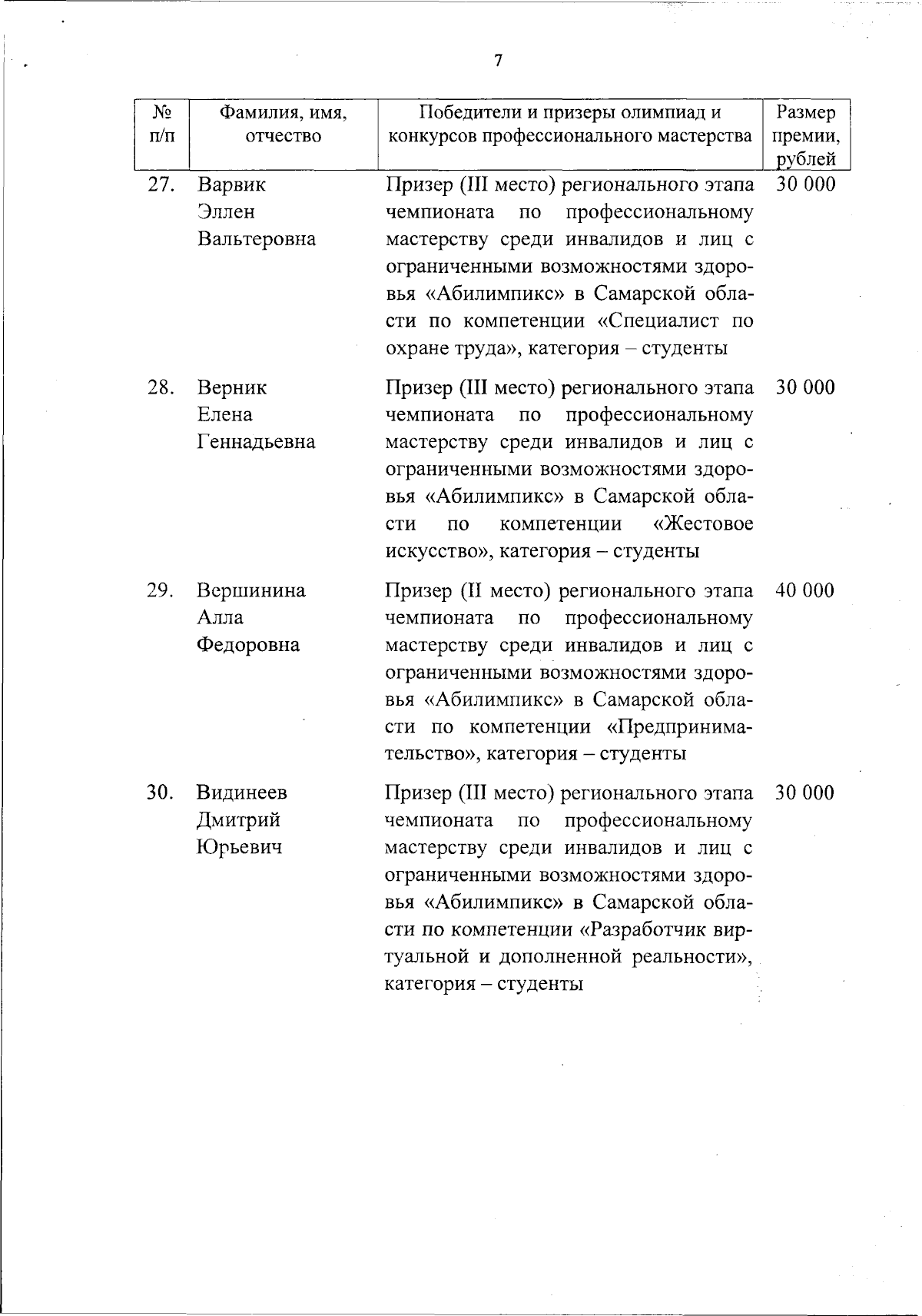 7

| № п/п | Фамилия, имя, отчество | Победители и призеры олимпиад и конкурсов профессионального мастерства | Размер премии, рублей |
|---|---|---|---|
| 27. | Варвик Эллен Вальтеровна | Призер (III место) регионального этапа чемпионата по профессиональному мастерству среди инвалидов и лиц с ограниченными возможностями здоровья «Абилимпикс» в Самарской области по компетенции «Специалист по охране труда», категория – студенты | 30 000 |
| 28. | Верник Елена Геннадьевна | Призер (III место) регионального этапа чемпионата по профессиональному мастерству среди инвалидов и лиц с ограниченными возможностями здоровья «Абилимпикс» в Самарской области по компетенции «Жестовое искусство», категория – студенты | 30 000 |
| 29. | Вершинина Алла Федоровна | Призер (II место) регионального этапа чемпионата по профессиональному мастерству среди инвалидов и лиц с ограниченными возможностями здоровья «Абилимпикс» в Самарской области по компетенции «Предпринимательство», категория – студенты | 40 000 |
| 30. | Видинеев Дмитрий Юрьевич | Призер (III место) регионального этапа чемпионата по профессиональному мастерству среди инвалидов и лиц с ограниченными возможностями здоровья «Абилимпикс» в Самарской области по компетенции «Разработчик виртуальной и дополненной реальности», категория – студенты | 30 000 |